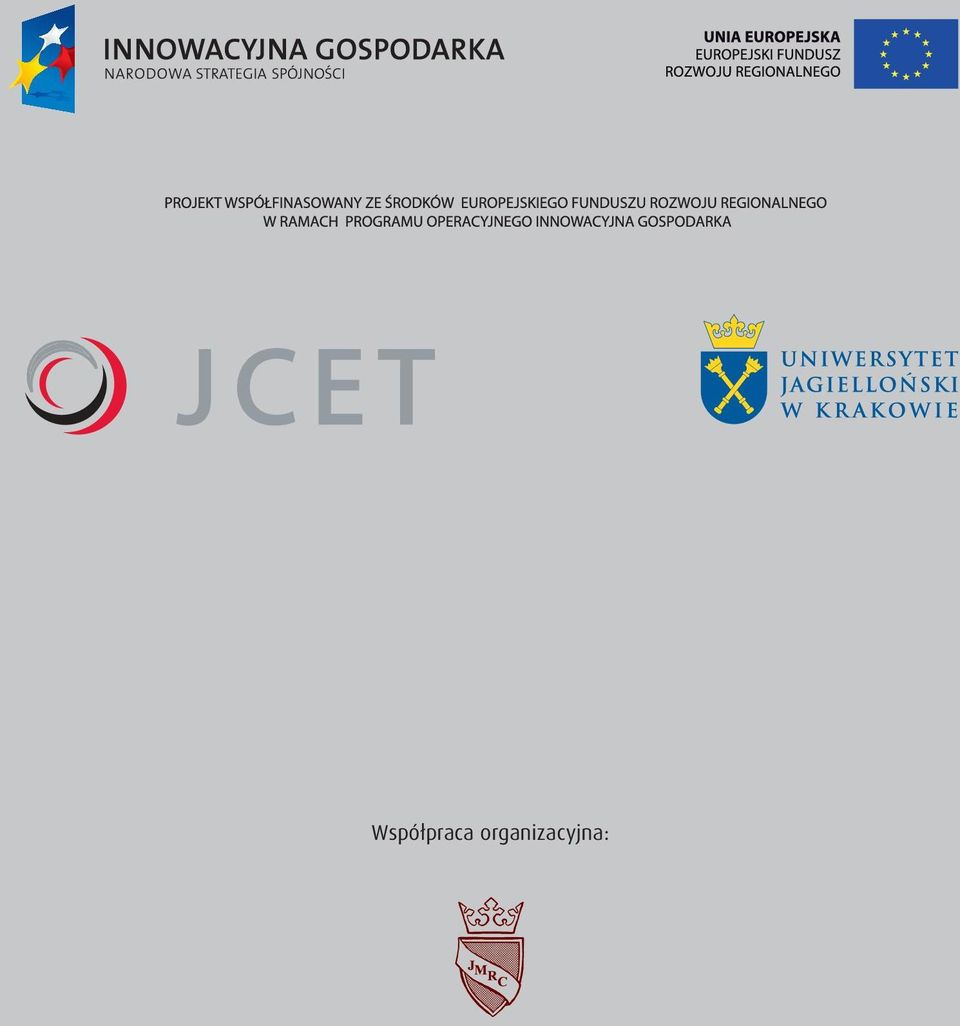 INNOWACYJNA GOSPODARKA
NARODOWA STRATEGIA SPÓJNOŚCI

UNIA EUROPEJSKA
EUROPEJSKI FUNDUSZ
ROZWOJU REGIONALNEGO

PROJEKT WSPÓŁFINASOWANY ZE ŚRODKÓW EUROPEJSKIEGO FUNDUSZU ROZWOJU REGIONALNEGO W RAMACH PROGRAMU OPERACYJNEGO INNOWACYJNA GOSPODARKA

JCET

UNIWERSYTET
JAGIELLOŃSKI
W KRAKOWIE

Współpraca organizacyjna:

JMRC